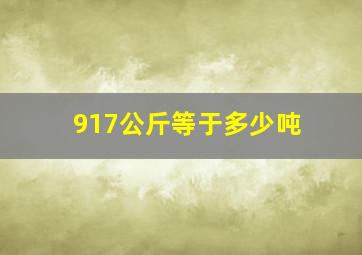 917公斤等于多少吨